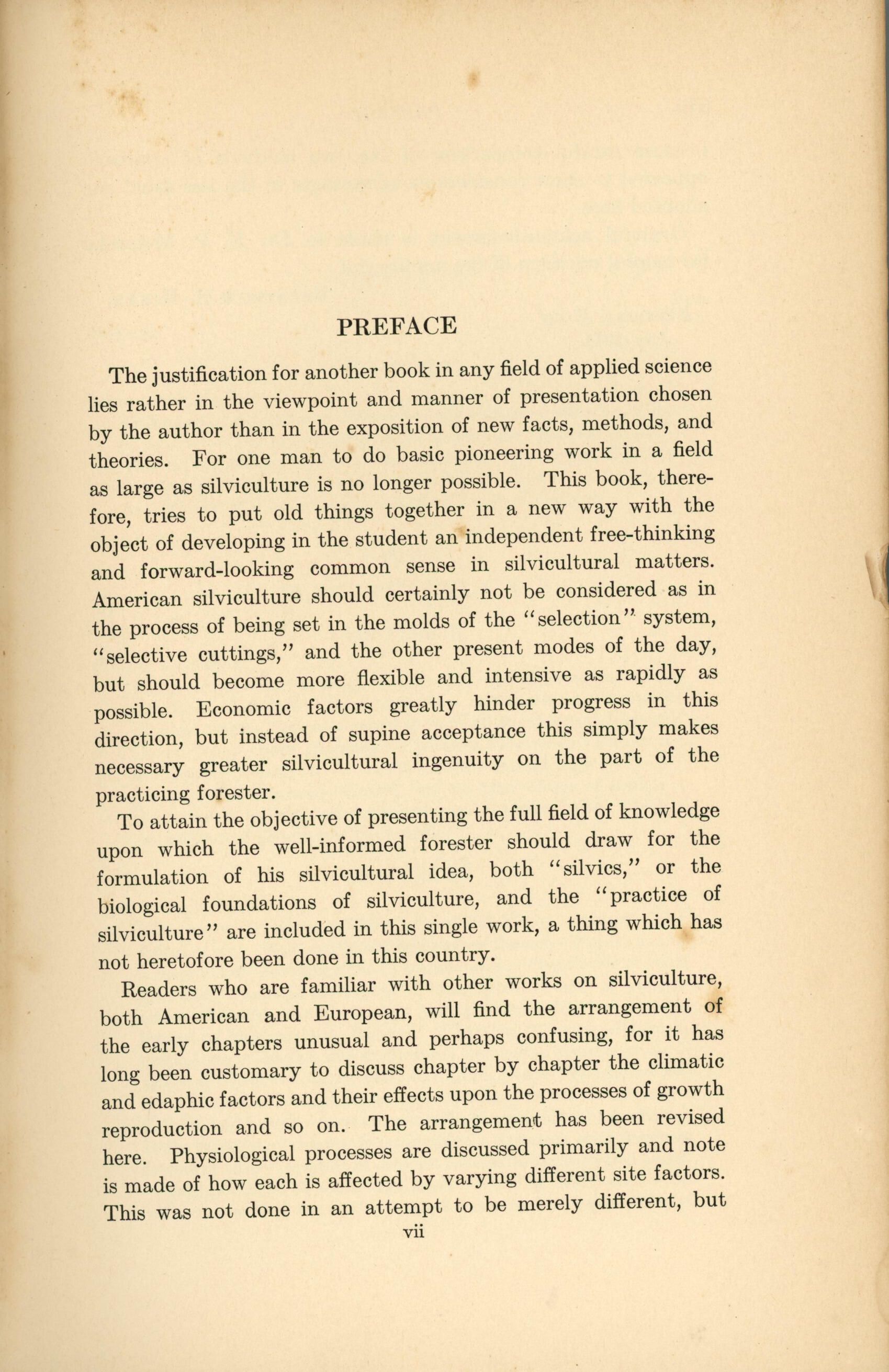 PREFACE

The justification for another book in any field of applied science lies rather in the viewpoint and manner of presentation chosen by the author than in the exposition of new facts, methods, and theories. For one man to do basic pioneering work in a field as large as silviculture is no longer possible. This book, therefore, tries to put old things together in a new way with the object of developing in the student an independent free-thinking and forward-looking common sense in silvicultural matters. American silviculture should certainly not be considered as in the process of being set in the molds of the "selection" system, "selective cuttings," and the other present modes of the day, but should become more flexible and intensive as rapidly as possible. Economic factors greatly hinder progress in this direction, but instead of supine acceptance this simply makes necessary greater silvicultural ingenuity on the part of the practicing forester.

To attain the objective of presenting the full field of knowledge upon which the well-informed forester should draw for the formulation of his silvicultural idea, both "silvics," or the biological foundations of silviculture, and the "practice of silviculture" are included in this single work, a thing which has not heretofore been done in this country.

Readers who are familiar with other works on silviculture, both American and European, will find the arrangement of the early chapters unusual and perhaps confusing, for it has long been customary to discuss chapter by chapter the climatic and edaphic factors and their effects upon the processes of growth reproduction and so on. The arrangement has been revised here. Physiological processes are discussed primarily and note is made of how each is affected by varying different site factors. This was not done in an attempt to be merely different, but

vii